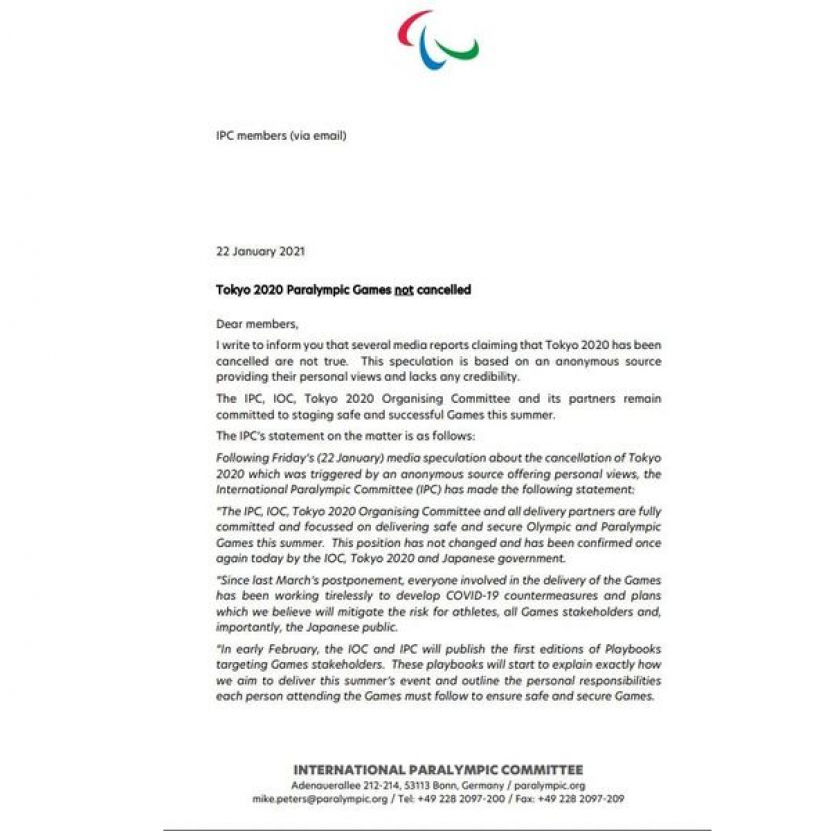 IPC members (via email)

22 January 2021

Tokyo 2020 Paralympic Games not cancelled

Dear members,

I write to inform you that several media reports claiming that Tokyo 2020 has been cancelled are not true. This speculation is based on an anonymous source providing their personal views and lacks any credibility.

The IPC, IOC, Tokyo 2020 Organising Committee and its partners remain committed to staging safe and successful Games this summer.

The IPC's statement on the matter is as follows:

Following Friday's (22 January) media speculation about the cancellation of Tokyo 2020 which was triggered by an anonymous source offering personal views, the International Paralympic Committee (IPC) has made the following statement:

"The IPC, IOC, Tokyo 2020 Organising Committee and all delivery partners are fully committed and focussed on delivering safe and secure Olympic and Paralympic Games this summer. This position has not changed and has been confirmed once again today by the IOC, Tokyo 2020 and Japanese government.

"Since last March's postponement, everyone involved in the delivery of the Games has been working tirelessly to develop COVID-19 countermeasures and plans which we believe will mitigate the risk for athletes, all Games stakeholders and, importantly, the Japanese public.

"In early February, the IOC and IPC will publish the first editions of Playbooks targeting Games stakeholders. These playbooks will start to explain exactly how we aim to deliver this summer's event and outline the personal responsibilities each person attending the Games must follow to ensure safe and secure Games.

INTERNATIONAL PARALYMPIC COMMITTEE
Adenauerallee 212-214, 53113 Bonn, Germany / paralympic.org
mike.peters@paralympic.org / Tel: +49 228 2097-200 / Fax: +49 228 2097-209